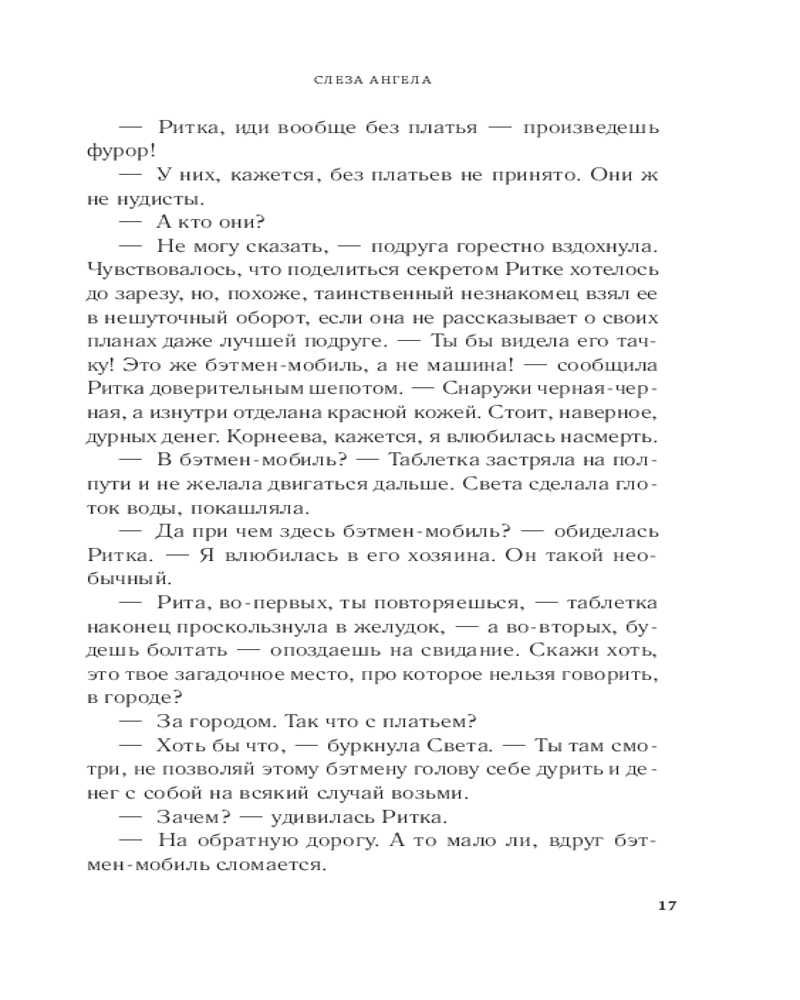 СЛЕЗА АНГЕЛА

— Ритка, иди вообще без платья — произведешь фурор!

— У них, кажется, без платьев не принято. Они ж не нудисты.

— А кто они?

— Не могу сказать, — подруга горестно вздохнула. Чувствовалось, что поделиться секретом Ритке хотелось до зарезу, но, похоже, таинственный незнакомец взял ее в нешуточный оборот, если она не рассказывает о своих планах даже лучшей подруге. — Ты бы видела его тачку! Это же бэтмен-мобиль, а не машина! — сообщила Ритка доверительным шепотом. — Снаружи черная-черная, а изнутри отделана красной кожей. Стоит, наверное, дурных денег. Корнеева, кажется, я влюбилась насмерть.

— В бэтмен-мобиль? — Таблетка застряла на полпути и не желала двигаться дальше. Света сделала глоток воды, покашляла.

— Да при чем здесь бэтмен-мобиль? — обиделась Ритка. — Я влюбилась в его хозяина. Он такой необычный.

— Рита, во-первых, ты повторяешься, — таблетка наконец проскользнула в желудок, — а во-вторых, будешь болтать — опоздаешь на свидание. Скажи хоть, это твое загадочное место, про которое нельзя говорить, в городе?

— За городом. Так что с платьем?

— Хоть бы что, — буркнула Света. — Ты там смотри, не позволяй этому бэтмену голову себе дурить и денег с собой на всякий случай возьми.

— Зачем? — удивилась Ритка.

— На обратную дорогу. А то мало ли, вдруг бэтмен-мобиль сломается.

17